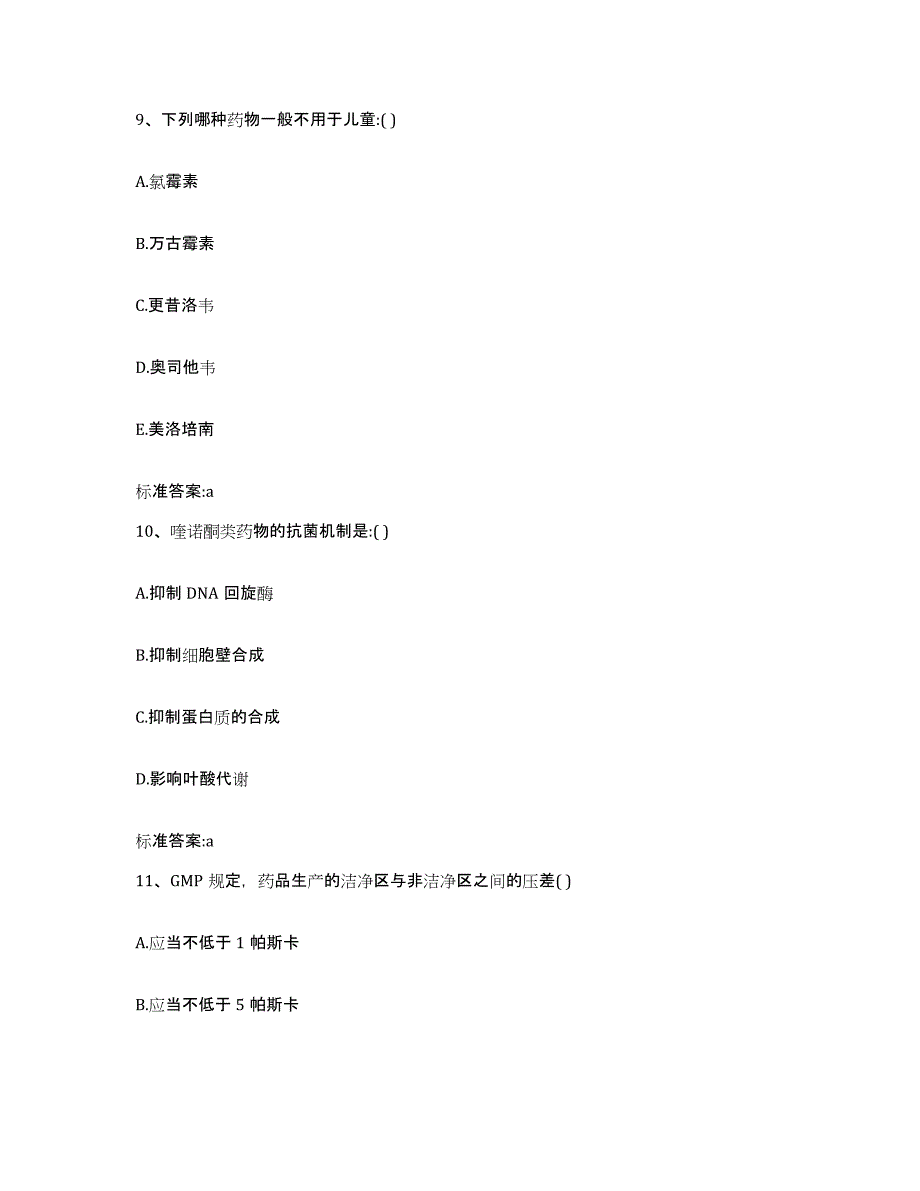 9、下列哪种药物一般不用于儿童:( )

A.氯霉素

B.万古霉素

C.更昔洛韦

D.奥司他韦

E.美洛培南

标准答案:a

10、喹诺酮类药物的抗菌机制是:( )

A.抑制 DNA 回旋酶

B.抑制细胞壁合成

C.抑制蛋白质的合成

D.影响叶酸代谢

标准答案:a

11、GMP 规定，药品生产的洁净区与非洁净区之间的压差( )

A.应当不低于 1 帕斯卡

B.应当不低于 5 帕斯卡